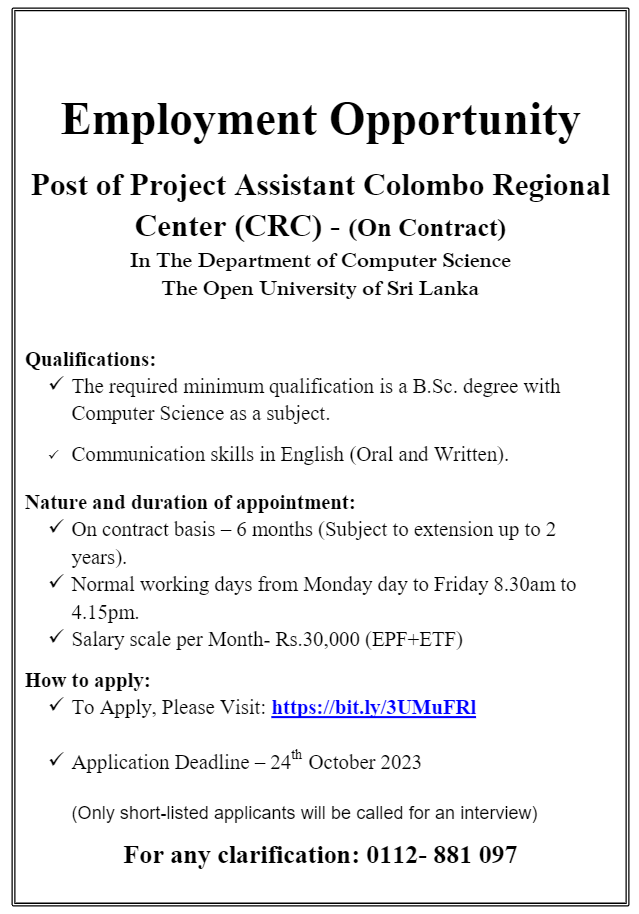 Employment Opportunity

Post of Project Assistant Colombo Regional Center (CRC) - (On Contract)

In The Department of Computer Science
The Open University of Sri Lanka

Qualifications:
✓ The required minimum qualification is a B.Sc. degree with Computer Science as a subject.

✓ Communication skills in English (Oral and Written).

Nature and duration of appointment:
✓ On contract basis – 6 months (Subject to extension up to 2 years).
✓ Normal working days from Monday day to Friday 8.30am to 4.15pm.
✓ Salary scale per Month- Rs.30,000 (EPF+ETF)

How to apply:
✓ To Apply, Please Visit: https://bit.ly/3UMuFRl

✓ Application Deadline – 24$^{th}$ October 2023

(Only short-listed applicants will be called for an interview)

For any clarification: 0112- 881 097